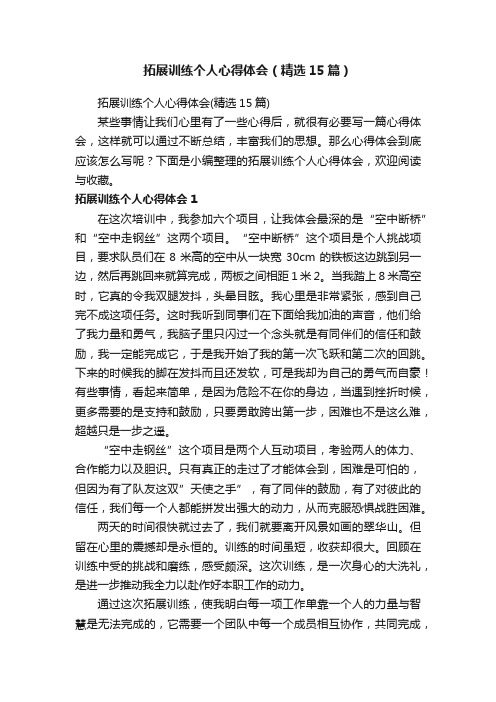 拓展训练个人心得体会（精选15篇）

拓展训练个人心得体会(精选15篇)

某些事情让我们心里有了一些心得后，就很有必要写一篇心得体会，这样就可以通过不断总结，丰富我们的思想。那么心得体会到底应该怎么写呢？下面是小编整理的拓展训练个人心得体会，欢迎阅读与收藏。

拓展训练个人心得体会1

在这次培训中，我参加六个项目，让我体会最深的是“空中断桥”和“空中走钢丝”这两个项目。“空中断桥”这个项目是个人挑战项目，要求队员们在8米高的空中从一块宽30cm的铁板这边跳到另一边，然后再跳回来就算完成，两板之间相距1米2。当我踏上8米高空时，它真的令我双腿发抖，头晕目眩。我心里是非常紧张，感到自己完不成这项任务。这时我听到同事们在下面给我加油的声音，他们给了我力量和勇气，我脑子里只闪过一个念头就是有同伴们的信任和鼓励，我一定能完成它，于是我开始了我的第一次飞跃和第二次的回跳。下来的时候我的脚在发抖而且还发软，可是我却为自己的勇气而自豪！有些事情，看起来简单，是因为危险不在你的身边，当遇到挫折时候，更多需要的是支持和鼓励，只要勇敢跨出第一步，困难也不是这么难，超越只是一步之遥。

“空中走钢丝”这个项目是两个人互动项目，考验两人的体力、合作能力以及胆识。只有真正的走过了才能体会到，困难是可怕的，但因为有了队友这双”天使之手”，有了同伴的鼓励，有了对彼此的信任，我们每一个人都能拼发出强大的动力，从而克服恐惧战胜困难。

两天的时间很快就过去了，我们就要离开风景如画的翠华山。但留在心里的震撼却是永恒的。训练的时间虽短，收获却很大。回顾在训练中受的挑战和磨练，感受颇深。这次训练，是一次身心的大洗礼，是进一步推动我全力以赴作好本职工作的动力。

通过这次拓展训练，使我明白每一项工作单靠一个人的力量与智慧是无法完成的，它需要一个团队中每一个成员相互协作，共同完成，